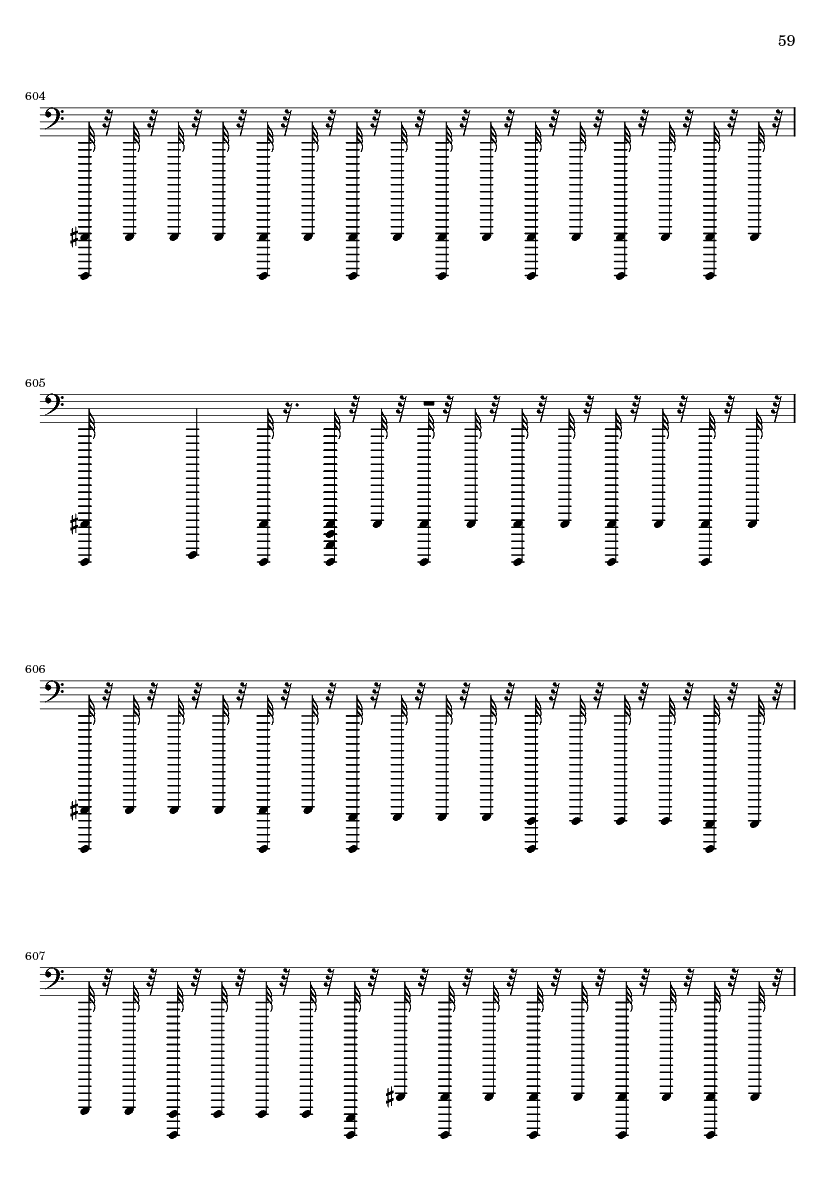 59

604

605

606

607